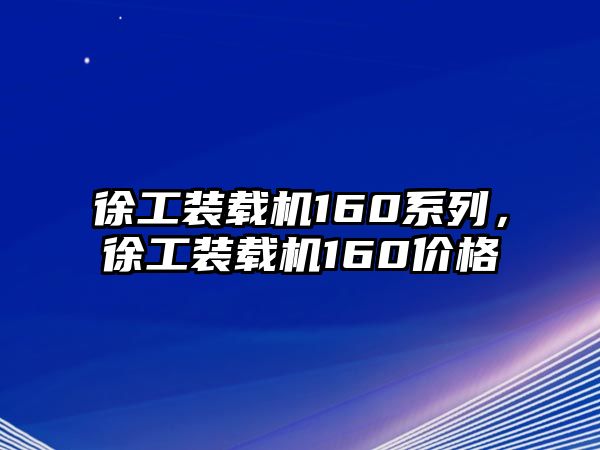 徐工装载机160系列，徐工装载机160价格